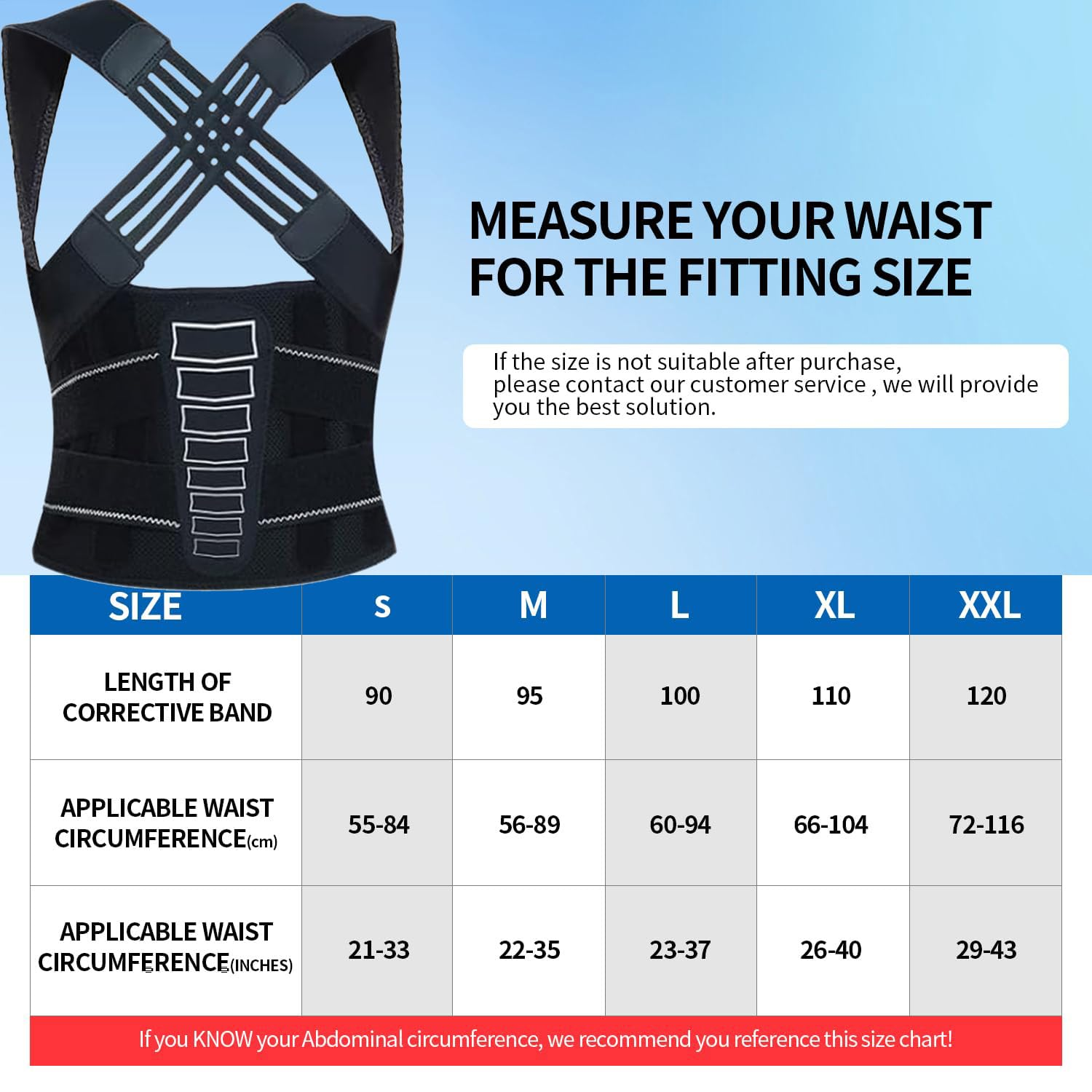 MEASURE YOUR WAIST FOR THE FITTING SIZE

If the size is not suitable after purchase, please contact our customer service , we will provide you the best solution.

| SIZE | s | M | L | XL | XXL |
|---|---|---|---|---|---|
| LENGTH OF CORRECTIVE BAND | 90 | 95 | 100 | 110 | 120 |
| APPLICABLE WAIST CIRCUMFERENCE(cm) | 55-84 | 56-89 | 60-94 | 66-104 | 72-116 |
| APPLICABLE WAIST CIRCUMFERENCE(INCHES) | 21-33 | 22-35 | 23-37 | 26-40 | 29-43 |

If you KNOW your Abdominal circumference, we recommend you reference this size chart!